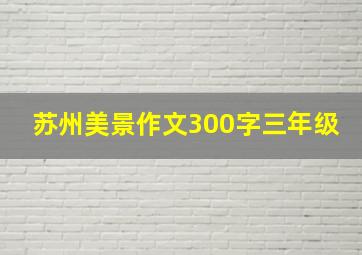 苏州美景作文300字三年级